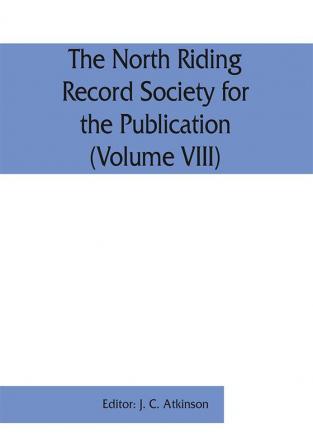 The North Riding Record Society for the Publication (Volume VIII)

Editor: J. C. Atkinson